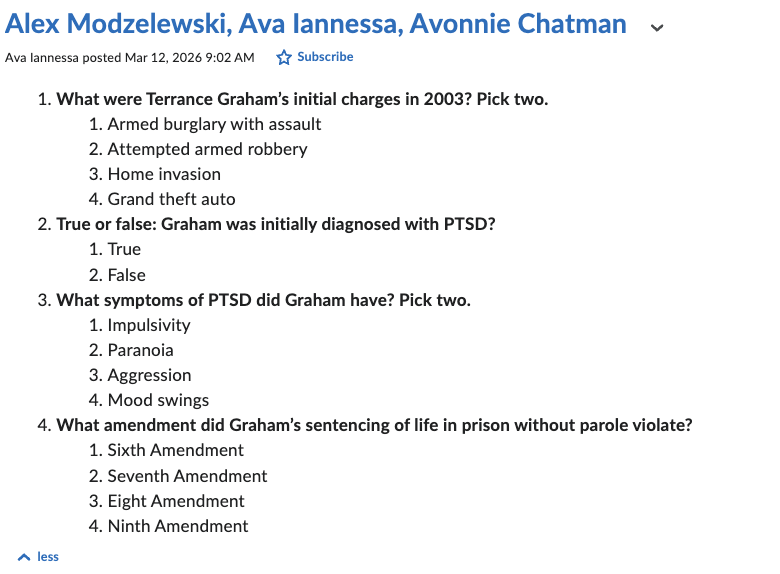 Alex Modzelewski, Ava Iannessa, Avonnie Chatman

Ava Iannessa posted Mar 12, 2026 9:02 AM Subscribe

1. What were Terrance Graham's initial charges in 2003? Pick two.
 1. Armed burglary with assault
 2. Attempted armed robbery
 3. Home invasion
 4. Grand theft auto
2. True or false: Graham was initially diagnosed with PTSD?
 1. True
 2. False
3. What symptoms of PTSD did Graham have? Pick two.
 1. Impulsivity
 2. Paranoia
 3. Aggression
 4. Mood swings
4. What amendment did Graham's sentencing of life in prison without parole violate?
 1. Sixth Amendment
 2. Seventh Amendment
 3. Eight Amendment
 4. Ninth Amendment

less